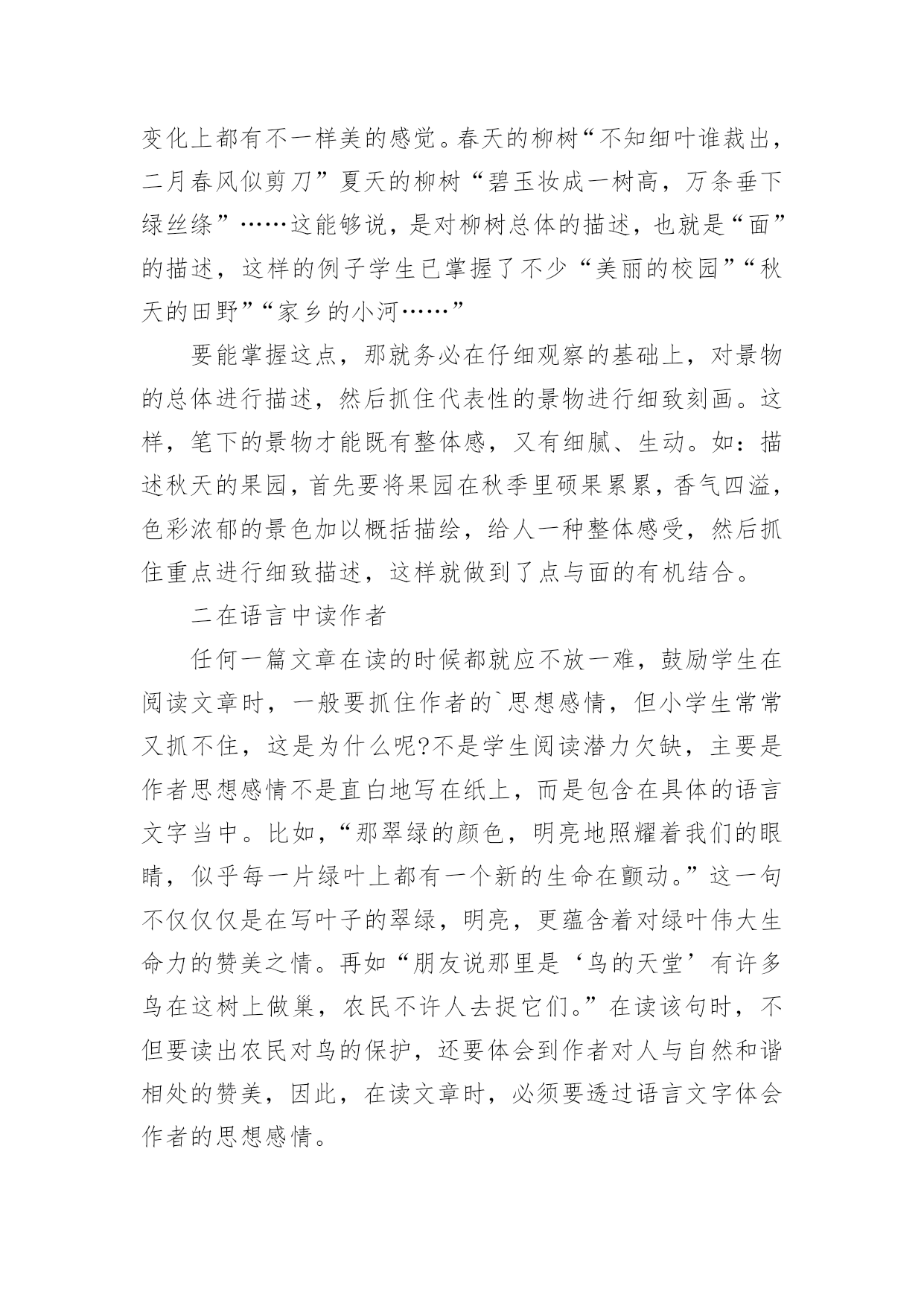 变化上都有不一样美的感觉。春天的柳树“不知细叶谁裁出，二月春风似剪刀”夏天的柳树“碧玉妆成一树高，万条垂下绿丝绦”……这能够说，是对柳树总体的描述，也就是“面”的描述，这样的例子学生已掌握了不少“美丽的校园”“秋天的田野”“家乡的小河……”

要能掌握这点，那就务必在仔细观察的基础上，对景物的总体进行描述，然后抓住代表性的景物进行细致刻画。这样，笔下的景物才能既有整体感，又有细腻、生动。如：描述秋天的果园，首先要将果园在秋季里硕果累累，香气四溢，色彩浓郁的景色加以概括描绘，给人一种整体感受，然后抓住重点进行细致描述，这样就做到了点与面的有机结合。

二在语言中读作者

任何一篇文章在读的时候都就应不放一难，鼓励学生在阅读文章时，一般要抓住作者的`思想感情，但小学生常常又抓不住，这是为什么呢?不是学生阅读潜力欠缺，主要是作者思想感情不是直白地写在纸上，而是包含在具体的语言文字当中。比如，“那翠绿的颜色，明亮地照耀着我们的眼睛，似乎每一片绿叶上都有一个新的生命在颤动。”这一句不仅仅仅是在写叶子的翠绿，明亮，更蕴含着对绿叶伟大生命力的赞美之情。再如“朋友说那里是‘鸟的天堂’有许多鸟在这树上做巢，农民不许人去捉它们。”在读该句时，不但要读出农民对鸟的保护，还要体会到作者对人与自然和谐相处的赞美，因此，在读文章时，必须要透过语言文字体会作者的思想感情。